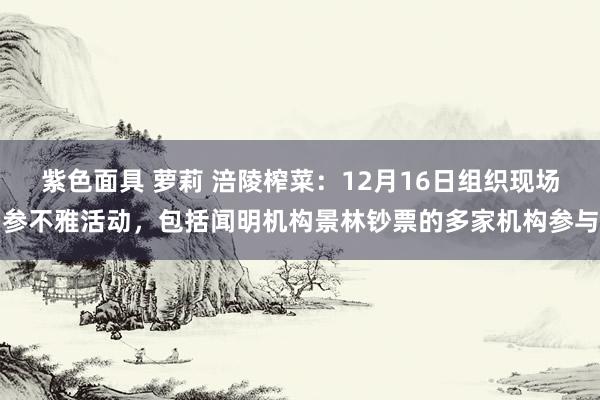 紫色面具 萝莉 涪陵榨菜：12月16日组织现场参不雅活动，包括闻明机构景林钞票的多家机构参与